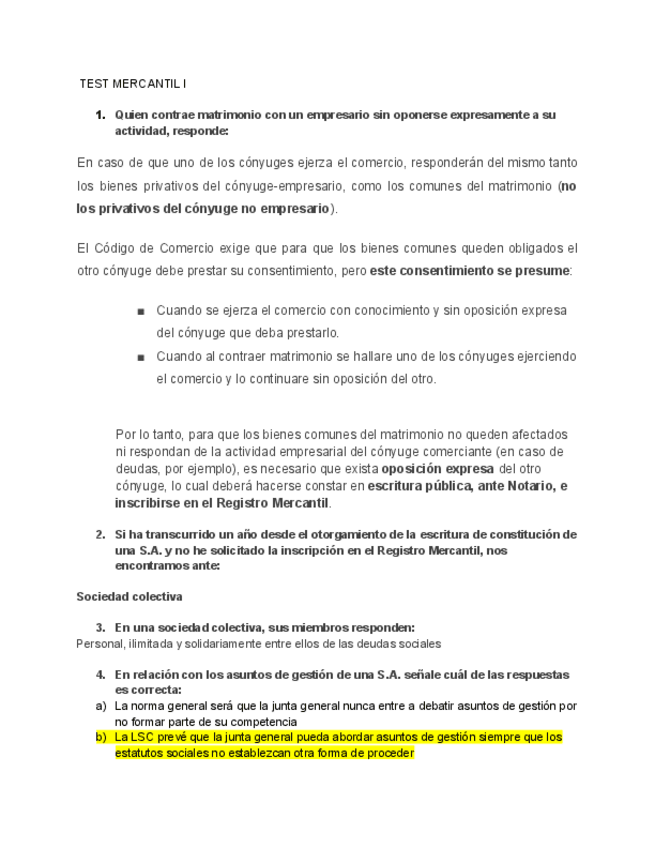 TEST MERCANTIL I

1. Quien contrae matrimonio con un empresario sin oponerse expresamente a su actividad, responde:

En caso de que uno de los cónyuges ejerza el comercio, responderán del mismo tanto los bienes privativos del cónyuge-empresario, como los comunes del matrimonio (no los privativos del cónyuge no empresario).

El Código de Comercio exige que para que los bienes comunes queden obligados el otro cónyuge debe prestar su consentimiento, pero este consentimiento se presume:

■ Cuando se ejerza el comercio con conocimiento y sin oposición expresa del cónyuge que deba prestarlo.
■ Cuando al contraer matrimonio se hallare uno de los cónyuges ejerciendo el comercio y lo continuare sin oposición del otro.

Por lo tanto, para que los bienes comunes del matrimonio no queden afectados ni respondan de la actividad empresarial del cónyuge comerciante (en caso de deudas, por ejemplo), es necesario que exista oposición expresa del otro cónyuge, lo cual deberá hacerse constar en escritura pública, ante Notario, e inscribirse en el Registro Mercantil.

2. Si ha transcurrido un año desde el otorgamiento de la escritura de constitución de una S.A. y no he solicitado la inscripción en el Registro Mercantil, nos encontramos ante:

Sociedad colectiva

3. En una sociedad colectiva, sus miembros responden:
Personal, ilimitada y solidariamente entre ellos de las deudas sociales

4. En relación con los asuntos de gestión de una S.A. señale cuál de las respuestas es correcta:
a) La norma general será que la junta general nunca entre a debatir asuntos de gestión por no formar parte de su competencia
b) La LSC prevé que la junta general pueda abordar asuntos de gestión siempre que los estatutos sociales no establezcan otra forma de proceder